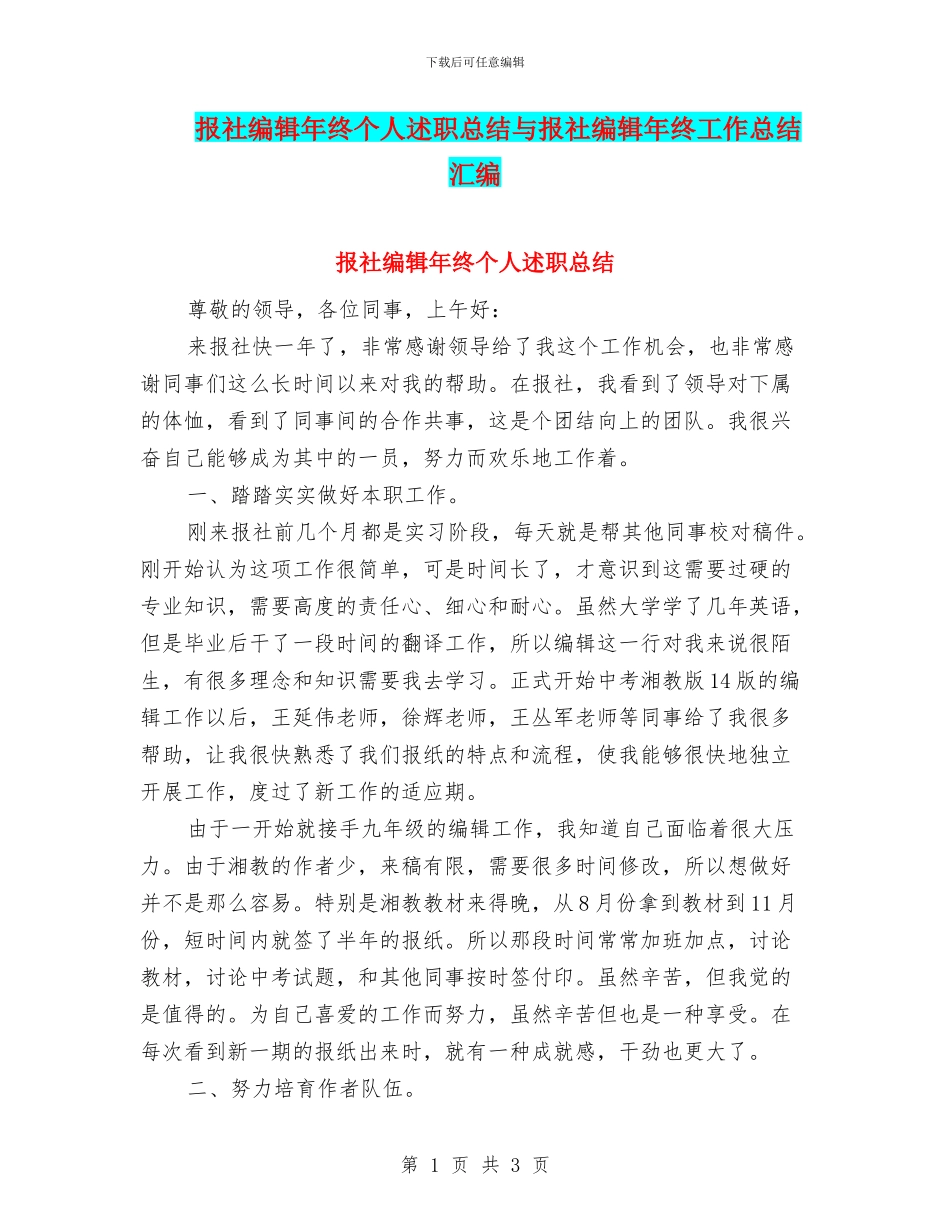 下载后可任意编辑

报社编辑年终个人述职总结与报社编辑年终工作总结汇编

报社编辑年终个人述职总结

尊敬的领导，各位同事，上午好：

来报社快一年了，非常感谢领导给了我这个工作机会，也非常感谢同事们这么长时间以来对我的帮助。在报社，我看到了领导对下属的体恤，看到了同事间的合作共事，这是个团结向上的团队。我很兴奋自己能够成为其中的一员，努力而欢乐地工作着。

一、踏踏实实做好本职工作。

刚来报社前几个月都是实习阶段，每天就是帮其他同事校对稿件。刚开始认为这项工作很简单，可是时间长了，才意识到这需要过硬的专业知识，需要高度的责任心、细心和耐心。虽然大学学了几年英语，但是毕业后干了一段时间的翻译工作，所以编辑这一行对我来说很陌生，有很多理念和知识需要我去学习。正式开始中考湘教版14版的编辑工作以后，王延伟老师，徐辉老师，王丛军老师等同事给了我很多帮助，让我很快熟悉了我们报纸的特点和流程，使我能够很快地独立开展工作，度过了新工作的适应期。

由于一开始就接手九年级的编辑工作，我知道自己面临着很大压力。由于湘教的作者少，来稿有限，需要很多时间修改，所以想做好并不是那么容易。特别是湘教教材来得晚，从8月份拿到教材到11月份，短时间内就签了半年的报纸。所以那段时间常常加班加点，讨论教材，讨论中考试题，和其他同事按时签付印。虽然辛苦，但我觉的是值得的。为自己喜爱的工作而努力，虽然辛苦但也是一种享受。在每次看到新一期的报纸出来时，就有一种成就感，干劲也更大了。

二、努力培育作者队伍。

第 1 页 共 3 页